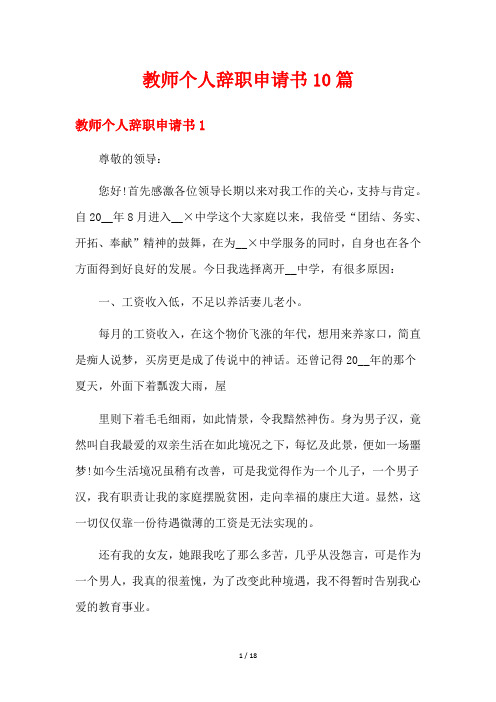 教师个人辞职申请书10篇

教师个人辞职申请书1

尊敬的领导：

您好!首先感激各位领导长期以来对我工作的关心，支持与肯定。自20__年8月进入__×中学这个大家庭以来，我倍受“团结、务实、开拓、奉献”精神的鼓舞，在为__×中学服务的同时，自身也在各个方面得到好良好的发展。今日我选择离开__中学，有很多原因：

一、工资收入低，不足以养活妻儿老小。

每月的工资收入，在这个物价飞涨的年代，想用来养家口，简直是痴人说梦，买房更是成了传说中的神话。还曾记得20__年的那个夏天，外面下着瓢泼大雨，屋

里则下着毛毛细雨，如此情景，令我黯然神伤。身为男子汉，竟然叫自我最爱的双亲生活在如此境况之下，每忆及此景，便如一场噩梦!如今生活境况虽稍有改善，可是我觉得作为一个儿子，一个男子汉，我有职责让我的家庭摆脱贫困，走向幸福的康庄大道。显然，这一切仅仅靠一份待遇微薄的工资是无法实现的。

还有我的女友，她跟我吃了那么多苦，几乎从没怨言，可是作为一个男人，我真的很羞愧，为了改变此种境遇，我不得暂时告别我心爱的教育事业。

1 / 18